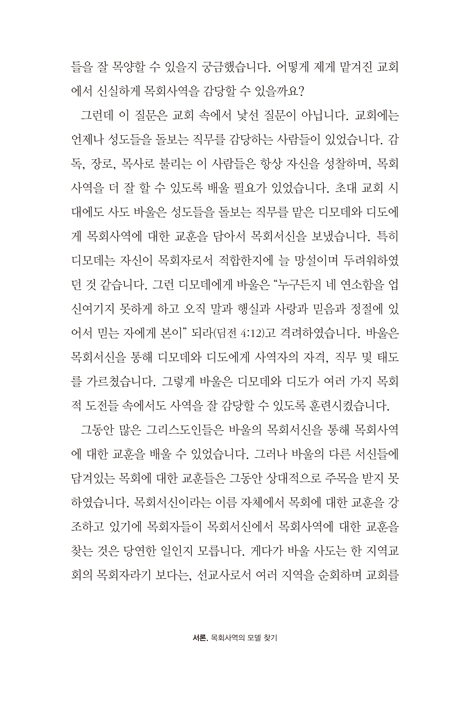 들을 잘 목양할 수 있을지 궁금했습니다. 어떻게 제게 맡겨진 교회에서 신실하게 목회사역을 감당할 수 있을까요?

그런데 이 질문은 교회 속에서 낯선 질문이 아닙니다. 교회에는 언제나 성도들을 돌보는 직무를 감당하는 사람들이 있었습니다. 감독, 장로, 목사로 불리는 이 사람들은 항상 자신을 성찰하며, 목회사역을 더 잘 할 수 있도록 배울 필요가 있었습니다. 초대 교회 시대에도 사도 바울은 성도들을 돌보는 직무를 맡은 디모데와 디도에게 목회사역에 대한 교훈을 담아서 목회서신을 보냈습니다. 특히 디모데는 자신이 목회자로서 적합한지에 늘 망설이며 두려워하였던 것 같습니다. 그런 디모데에게 바울은 "누구든지 네 연소함을 업신여기지 못하게 하고 오직 말과 행실과 사랑과 믿음과 정절에 있어서 믿는 자에게 본이" 되라(딤전 4:12)고 격려하였습니다. 바울은 목회서신을 통해 디모데와 디도에게 사역자의 자격, 직무 및 태도를 가르쳤습니다. 그렇게 바울은 디모데와 디도가 여러 가지 목회적 도전들 속에서도 사역을 잘 감당할 수 있도록 훈련시켰습니다.

그동안 많은 그리스도인들은 바울의 목회서신을 통해 목회사역에 대한 교훈을 배울 수 있었습니다. 그러나 바울의 다른 서신들에 담겨있는 목회에 대한 교훈들은 그동안 상대적으로 주목을 받지 못하였습니다. 목회서신이라는 이름 자체에서 목회에 대한 교훈을 강조하고 있기에 목회자들이 목회서신에서 목회사역에 대한 교훈을 찾는 것은 당연한 일인지 모릅니다. 게다가 바울 사도는 한 지역교회의 목회자라기 보다는, 선교사로서 여러 지역을 순회하며 교회를

서론. 목회사역의 모델 찾기